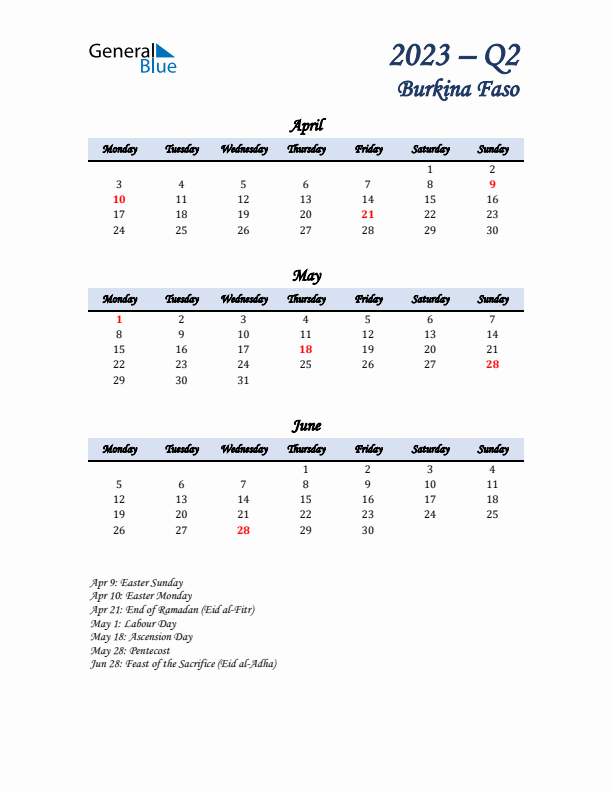 General Blue

2023 – Q2
Burkina Faso

April

| Monday | Tuesday | Wednesday | Thursday | Friday | Saturday | Sunday |
|---|---|---|---|---|---|---|
| | | | | | 1 | 2 |
| 3 | 4 | 5 | 6 | 7 | 8 | 9 |
| 10 | 11 | 12 | 13 | 14 | 15 | 16 |
| 17 | 18 | 19 | 20 | 21 | 22 | 23 |
| 24 | 25 | 26 | 27 | 28 | 29 | 30 |

May

| Monday | Tuesday | Wednesday | Thursday | Friday | Saturday | Sunday |
|---|---|---|---|---|---|---|
| 1 | 2 | 3 | 4 | 5 | 6 | 7 |
| 8 | 9 | 10 | 11 | 12 | 13 | 14 |
| 15 | 16 | 17 | 18 | 19 | 20 | 21 |
| 22 | 23 | 24 | 25 | 26 | 27 | 28 |
| 29 | 30 | 31 | | | | |

June

| Monday | Tuesday | Wednesday | Thursday | Friday | Saturday | Sunday |
|---|---|---|---|---|---|---|
| | | | 1 | 2 | 3 | 4 |
| 5 | 6 | 7 | 8 | 9 | 10 | 11 |
| 12 | 13 | 14 | 15 | 16 | 17 | 18 |
| 19 | 20 | 21 | 22 | 23 | 24 | 25 |
| 26 | 27 | 28 | 29 | 30 | | |

Apr 9: Easter Sunday
Apr 10: Easter Monday
Apr 21: End of Ramadan (Eid al-Fitr)
May 1: Labour Day
May 18: Ascension Day
May 28: Pentecost
Jun 28: Feast of the Sacrifice (Eid al-Adha)